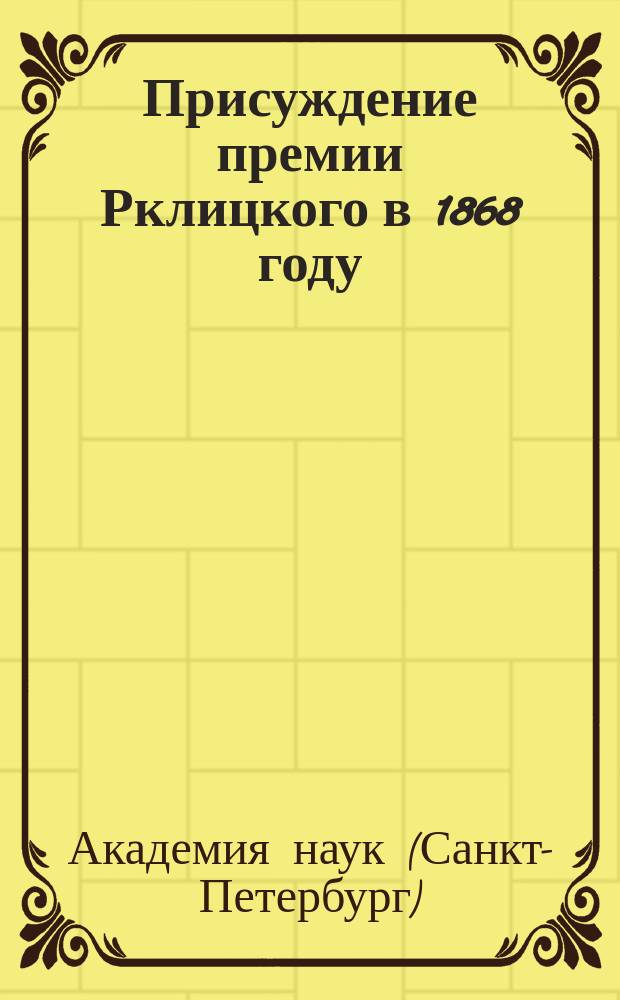 Присуждение премии Рклицкого в 1868 году

Академия наук (Санкт-Петербург)